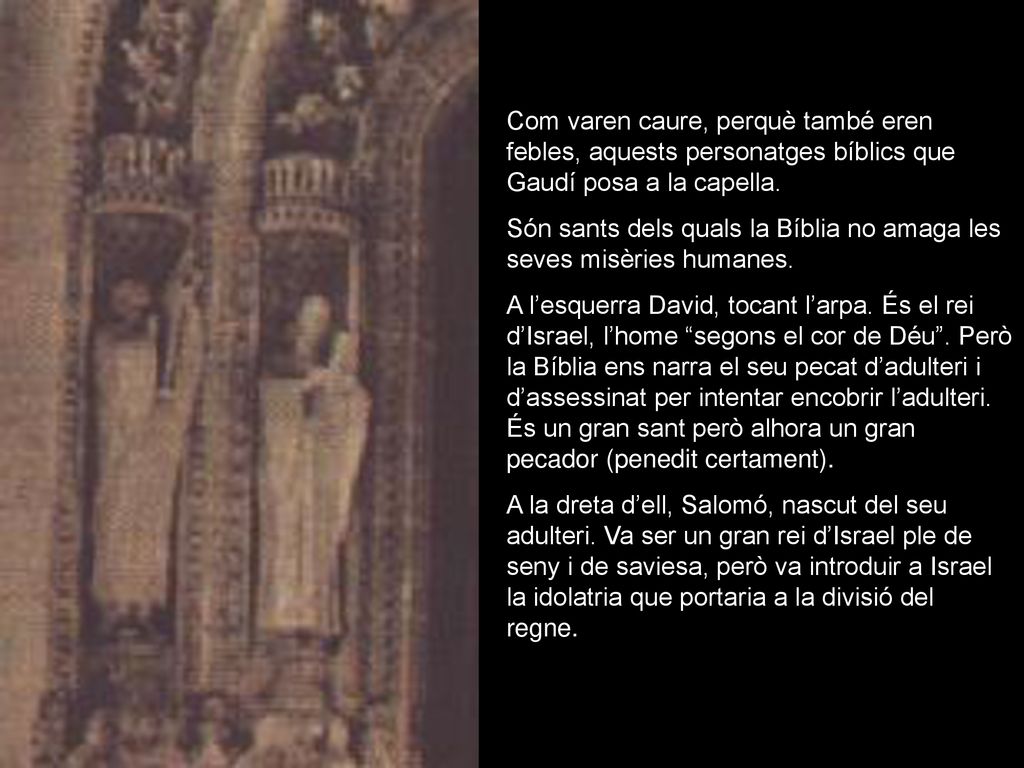 Com varen caure, perquè també eren febles, aquests personatges bíblics que Gaudí posa a la capella.

Són sants dels quals la Bíblia no amaga les seves misèries humanes.

A l’esquerra David, tocant l’arpa. És el rei d’Israel, l’home “segons el cor de Déu”. Però la Bíblia ens narra el seu pecat d’adulteri i d’assessinat per intentar encobrir l’adulteri. És un gran sant però alhora un gran pecador (penedit certament).

A la dreta d’ell, Salomó, nascut del seu adulteri. Va ser un gran rei d’Israel ple de seny i de saviesa, però va introduir a Israel la idolatria que portaria a la divisió del regne.